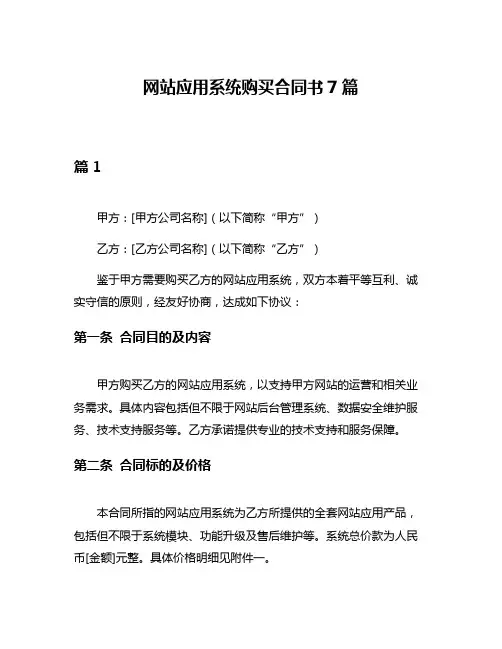 网站应用系统购买合同书 7 篇

篇 1

甲方：[甲方公司名称]（以下简称“甲方”）

乙方：[乙方公司名称]（以下简称“乙方”）

鉴于甲方需要购买乙方的网站应用系统，双方本着平等互利、诚实守信的原则，经友好协商，达成如下协议：

第一条 合同目的及内容

甲方购买乙方的网站应用系统，以支持甲方网站的运营和相关业务需求。具体内容包括但不限于网站后台管理系统、数据安全维护服务、技术支持服务等。乙方承诺提供专业的技术支持和服务保障。

第二条 合同标的及价格

本合同所指的网站应用系统为乙方所提供的全套网站应用产品，包括但不限于系统模块、功能升级及售后维护等。系统总价款为人民币[金额]元整。具体价格明细见附件一。